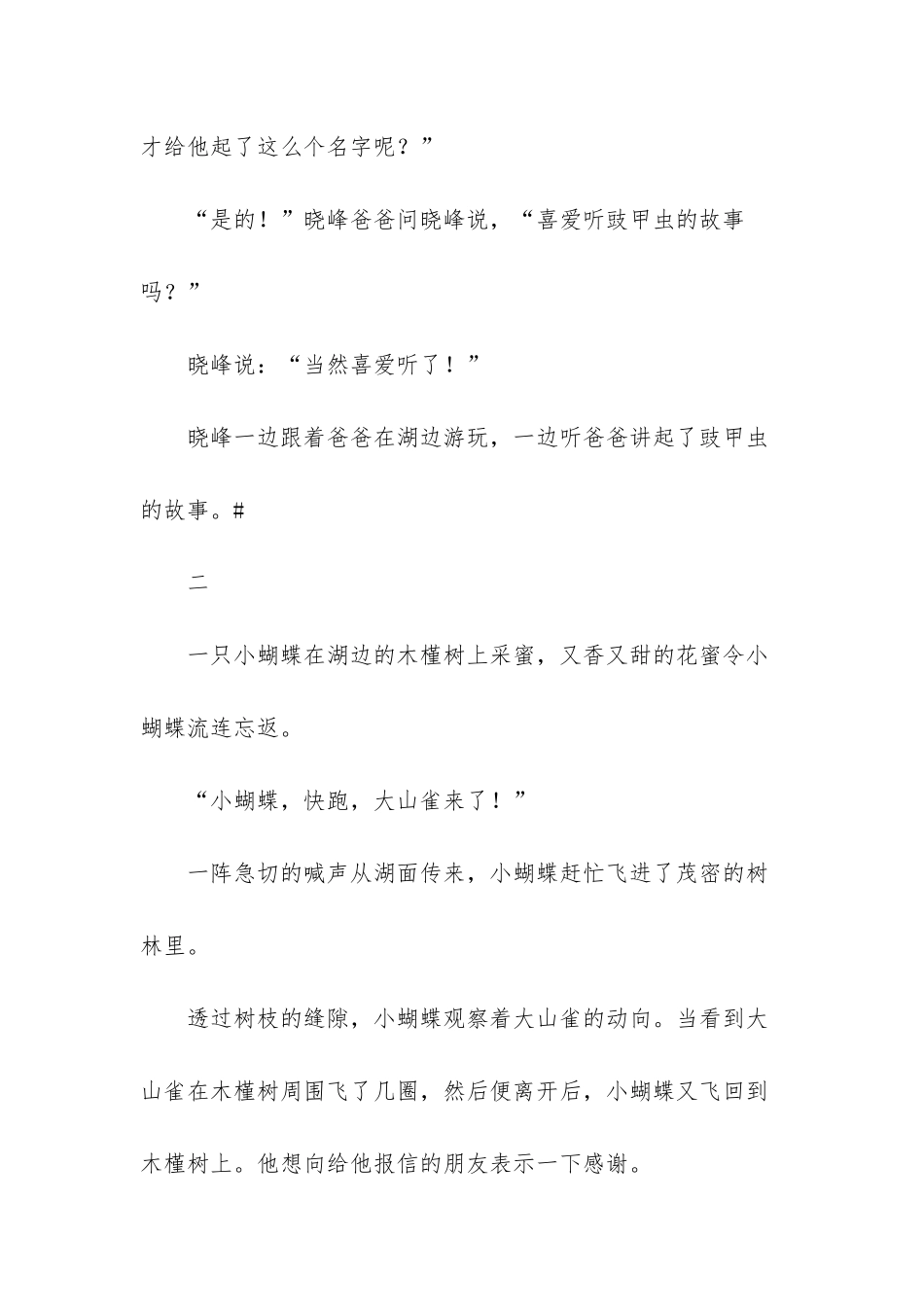 才给他起了这么个名字呢？”

“是的！”晓峰爸爸问晓峰说，“喜爱听豉甲虫的故事吗？”

晓峰说：“当然喜爱听了！”

晓峰一边跟着爸爸在湖边游玩，一边听爸爸讲起了豉甲虫的故事。#

二

一只小蝴蝶在湖边的木槿树上采蜜，又香又甜的花蜜令小蝴蝶流连忘返。

“小蝴蝶，快跑，大山雀来了！”

一阵急切的喊声从湖面传来，小蝴蝶赶忙飞进了茂密的树林里。

透过树枝的缝隙，小蝴蝶观察着大山雀的动向。当看到大山雀在木槿树周围飞了几圈，然后便离开后，小蝴蝶又飞回到木槿树上。他想向给他报信的朋友表示一下感谢。